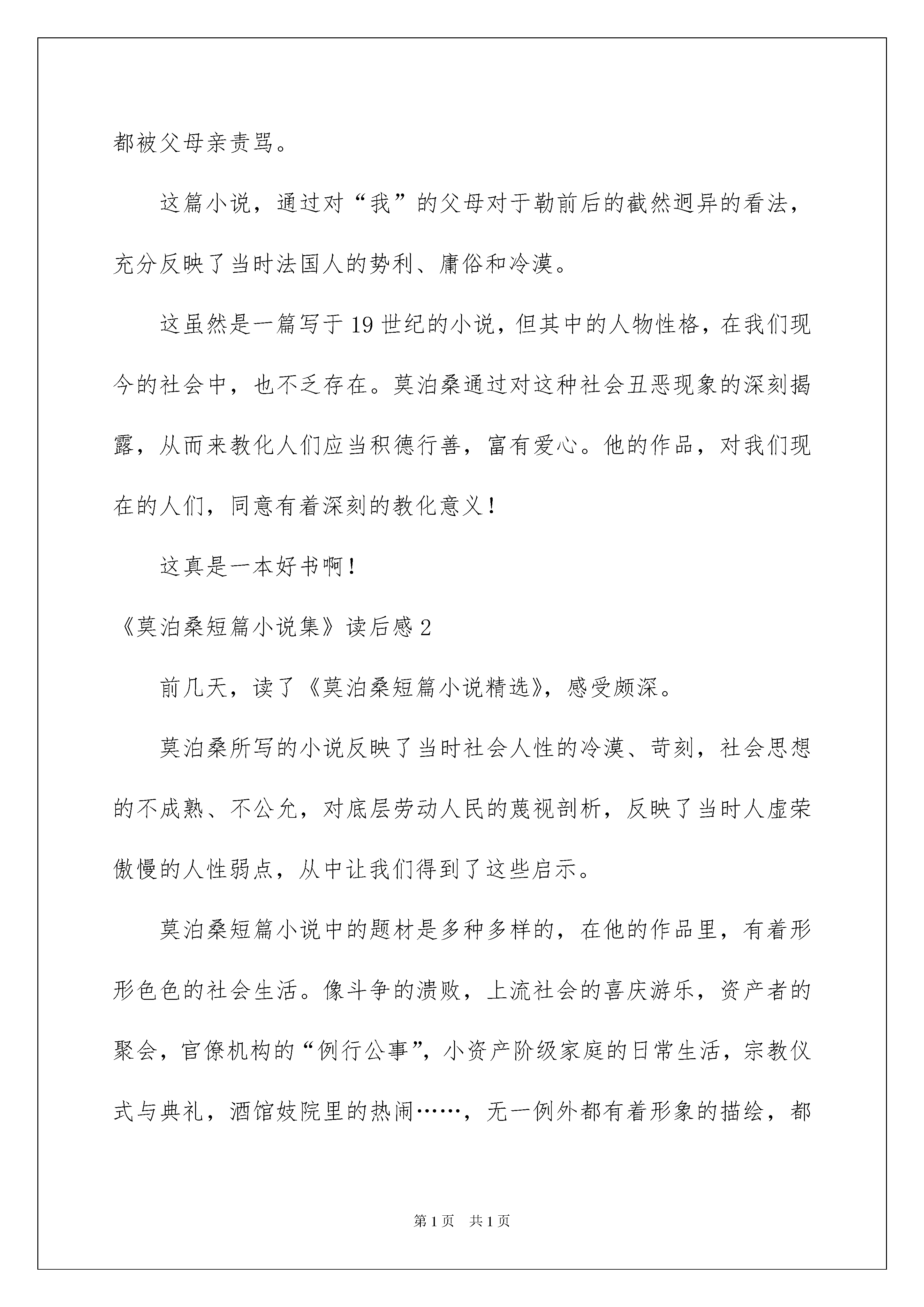 都被父母亲责骂。

这篇小说，通过对“我”的父母对于勒前后的截然迥异的看法，充分反映了当时法国人的势利、庸俗和冷漠。

这虽然是一篇写于19世纪的小说，但其中的人物性格，在我们现今的社会中，也不乏存在。莫泊桑通过对这种社会丑恶现象的深刻揭露，从而来教化人们应当积德行善，富有爱心。他的作品，对我们现在的人们，同意有着深刻的教化意义！

这真是一本好书啊！

《莫泊桑短篇小说集》读后感2

前几天，读了《莫泊桑短篇小说精选》，感受颇深。

莫泊桑所写的小说反映了当时社会人性的冷漠、苛刻，社会思想的不成熟、不公允，对底层劳动人民的蔑视剖析，反映了当时人虚荣傲慢的人性弱点，从中让我们得到了这些启示。

莫泊桑短篇小说中的题材是多种多样的，在他的作品里，有着形形色色的社会生活。像斗争的溃败，上流社会的喜庆游乐，资产者的聚会，官僚机构的“例行公事”，小资产阶级家庭的日常生活，宗教仪式与典礼，酒馆妓院里的热闹……，无一例外都有着形象的描绘，都

第1页 共1页